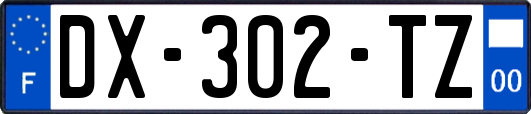 F
DX-302-TZ
00